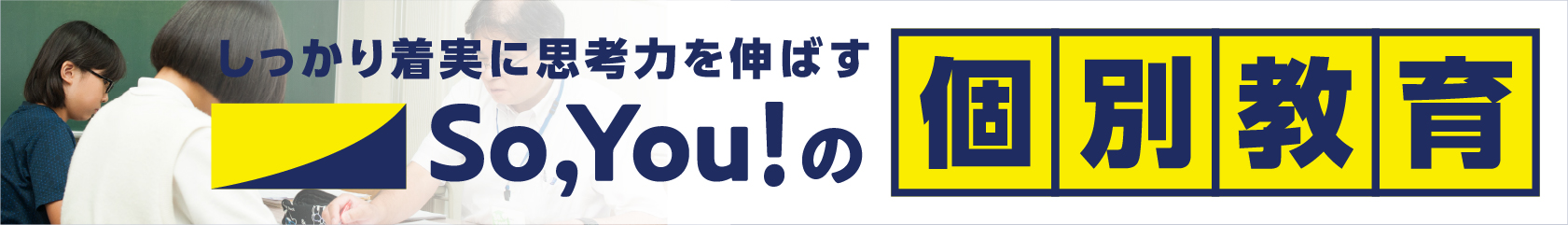 しっかり着実に思考力を伸ばす

So,You!の

個別教育